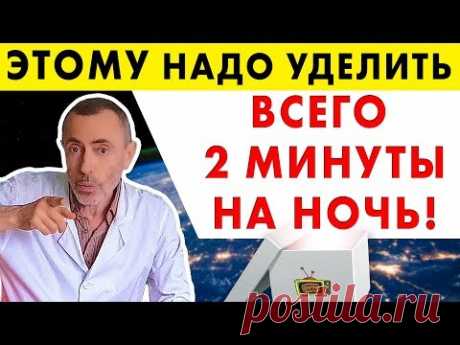 ЭТОМУ НАДО УДЕЛИТЬ

ВСЕГО 2 МИНУТЫ НА НОЧЬ!

postila.ru